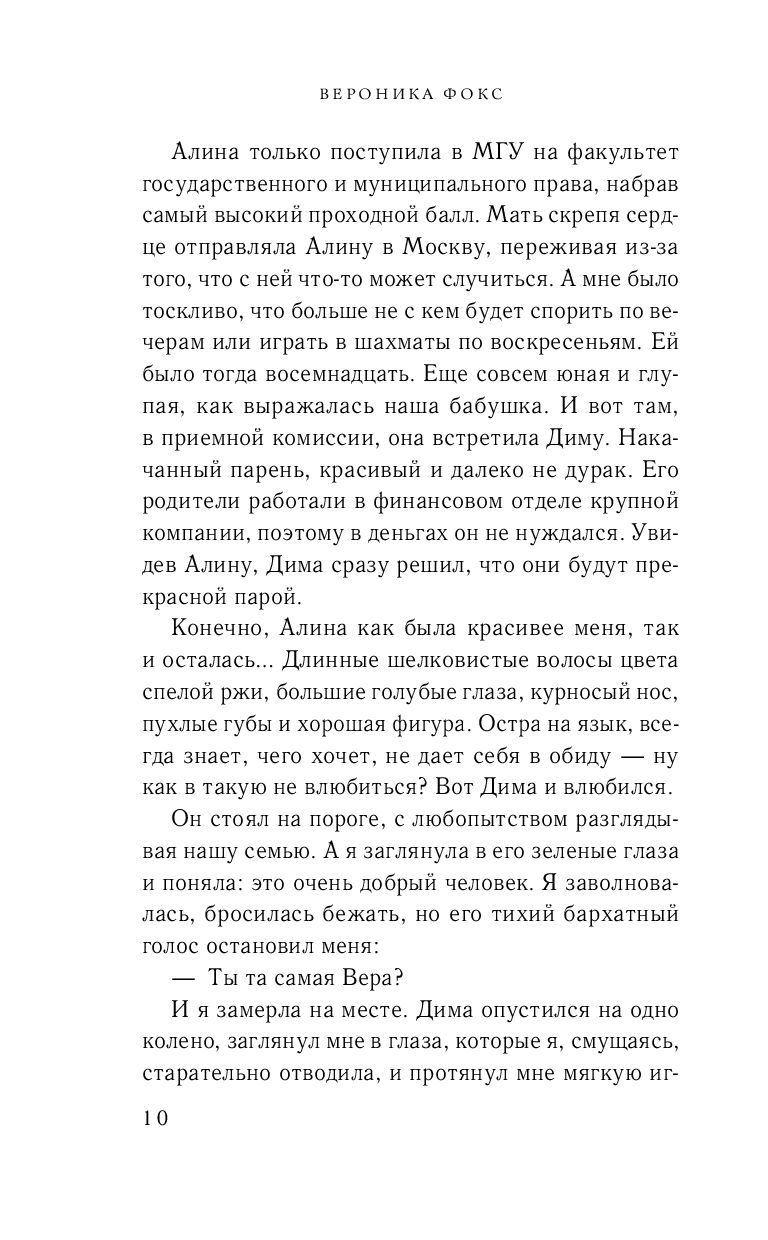 ВЕРОНИКА ФОКС

Алина только поступила в МГУ на факультет государственного и муниципального права, набрав самый высокий проходной балл. Мать скрепя сердце отправляла Алину в Москву, переживая из-за того, что с ней что-то может случиться. А мне было тоскливо, что больше не с кем будет спорить по вечерам или играть в шахматы по воскресеньям. Ей было тогда восемнадцать. Еще совсем юная и глупая, как выражалась наша бабушка. И вот там, в приемной комиссии, она встретила Диму. Накачанный парень, красивый и далеко не дурак. Его родители работали в финансовом отделе крупной компании, поэтому в деньгах он не нуждался. Увидев Алину, Дима сразу решил, что они будут прекрасной парой.

Конечно, Алина как была красивее меня, так и осталась... Длинные шелковистые волосы цвета спелой ржи, большие голубые глаза, курносый нос, пухлые губы и хорошая фигура. Остра на язык, всегда знает, чего хочет, не дает себя в обиду — ну как в такую не влюбиться? Вот Дима и влюбился.

Он стоял на пороге, с любопытством разглядывая нашу семью. А я заглянула в его зеленые глаза и поняла: это очень добрый человек. Я заволновалась, бросилась бежать, но его тихий бархатный голос остановил меня:

— Ты та самая Вера?

И я замерла на месте. Дима опустился на одно колено, заглянул мне в глаза, которые я, смущаясь, старательно отводила, и протянул мне мягкую иг-

10